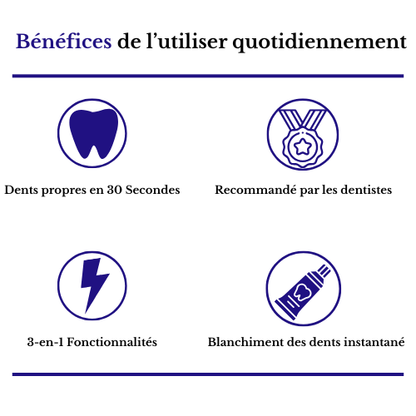 Bénéfices de l’utiliser quotidiennement

Dents propres en 30 Secondes

Recommandé par les dentistes

3-en-1 Fonctionnalités

Blanchiment des dents instantané